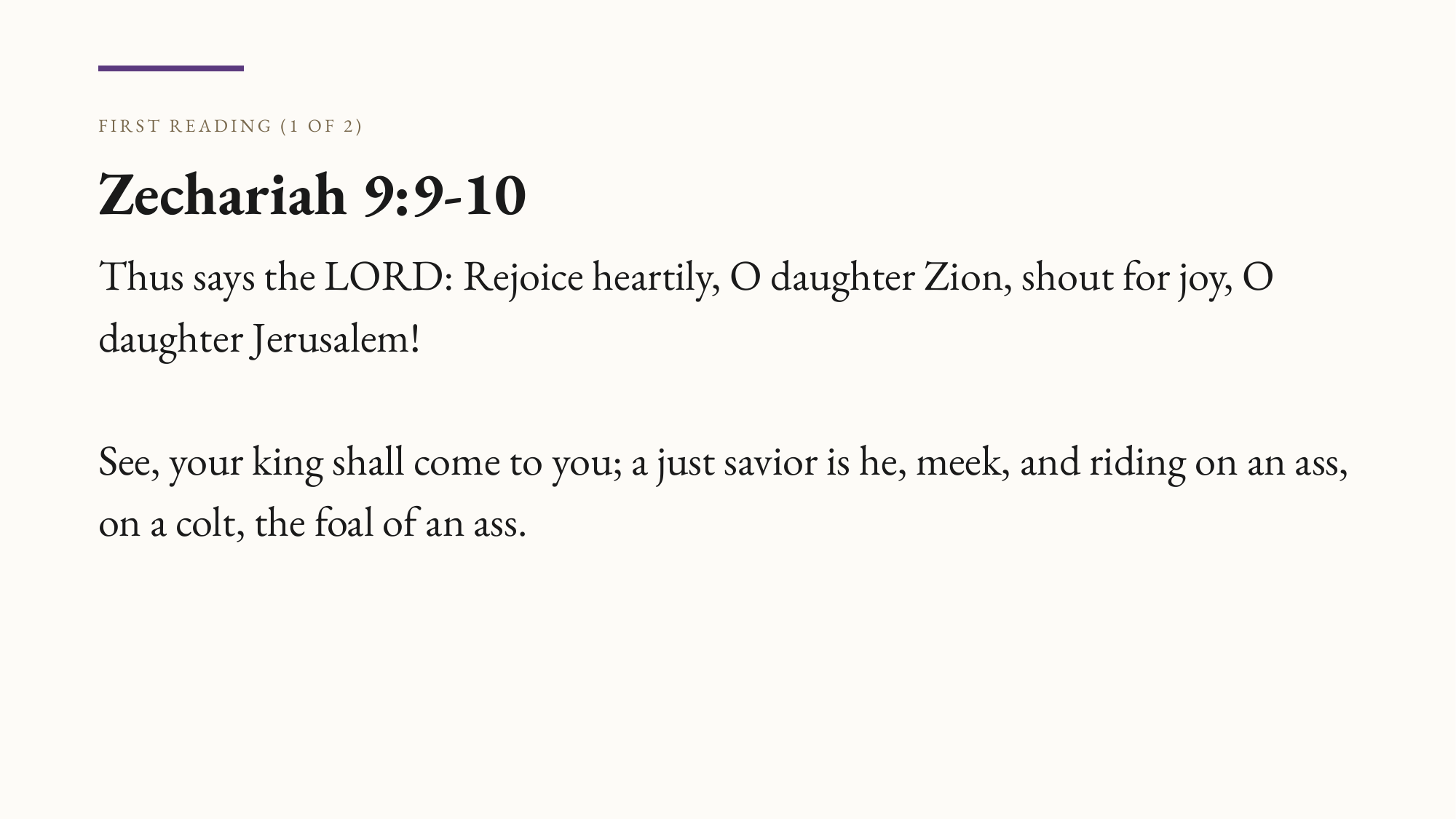 FIRST READING (1 OF 2)

Zechariah 9:9-10

Thus says the LORD: Rejoice heartily, O daughter Zion, shout for joy, O daughter Jerusalem!

See, your king shall come to you; a just savior is he, meek, and riding on an ass, on a colt, the foal of an ass.